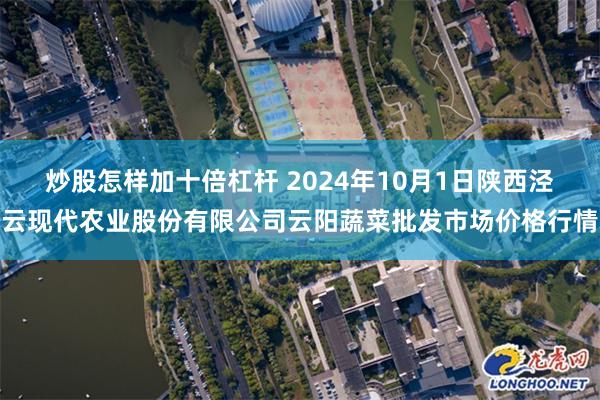 炒股怎样加十倍杠杆 2024年10月1日陕西泾云现代农业股份有限公司云阳蔬菜批发市场价格行情

龙虎网
LONGHOO.NET